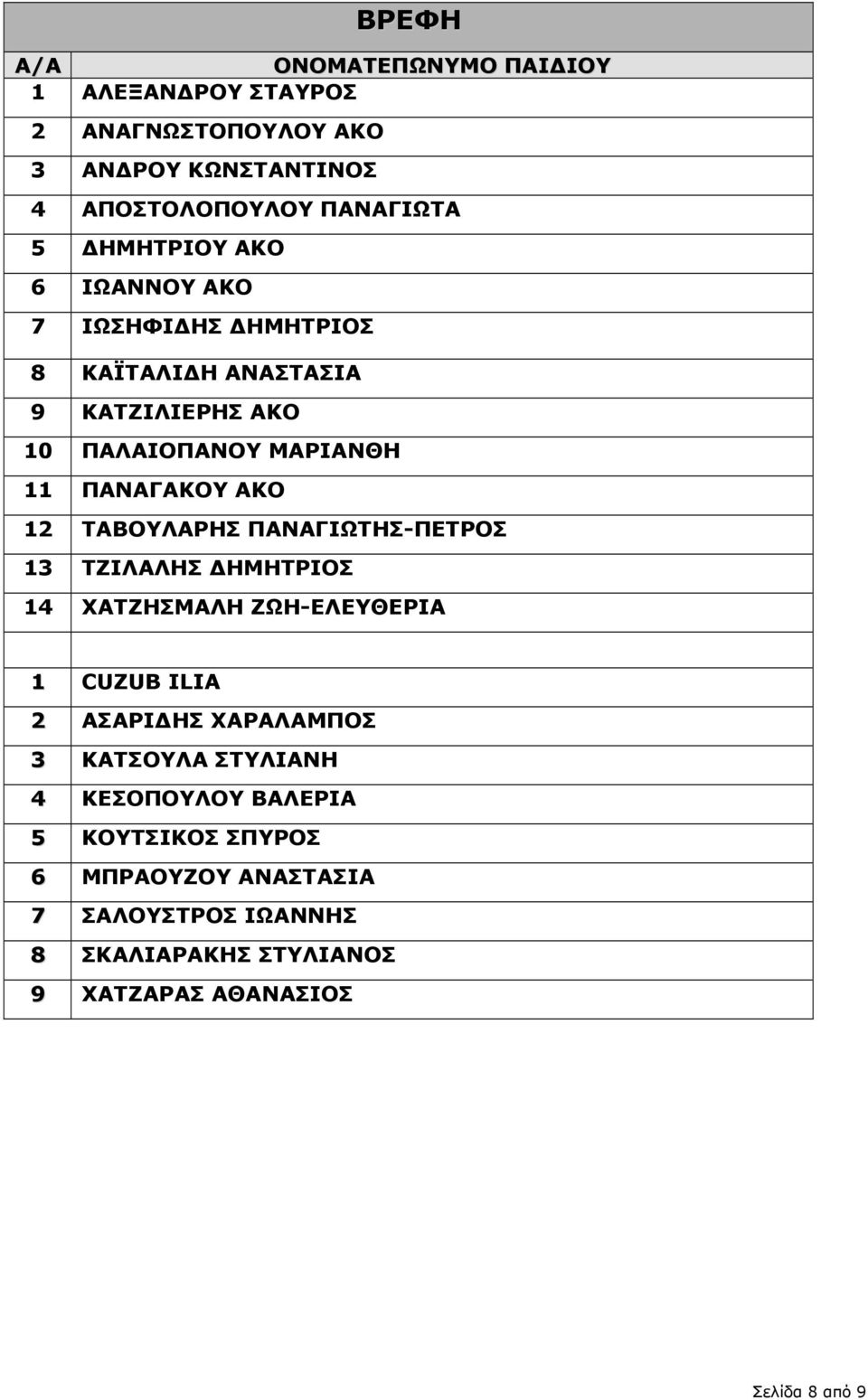 ΒΡΕΦΗ

| Α/Α | ΟΝΟΜΑΤΕΠΩΝΥΜΟ ΠΑΙΔΙΟΥ |
|---|---|
| 1 | ΑΛΕΞΑΝΔΡΟΥ ΣΤΑΥΡΟΣ |
| 2 | ΑΝΑΓΝΩΣΤΟΠΟΥΛΟΥ ΑΚΟ |
| 3 | ΑΝΔΡΟΥ ΚΩΝΣΤΑΝΤΙΝΟΣ |
| 4 | ΑΠΟΣΤΟΛΟΠΟΥΛΟΥ ΠΑΝΑΓΙΩΤΑ |
| 5 | ΔΗΜΗΤΡΙΟΥ ΑΚΟ |
| 6 | ΙΩΑΝΝΟΥ ΑΚΟ |
| 7 | ΙΩΣΗΦΙΔΗΣ ΔΗΜΗΤΡΙΟΣ |
| 8 | ΚΑΪΤΑΛΙΔΗ ΑΝΑΣΤΑΣΙΑ |
| 9 | ΚΑΤΖΙΛΙΕΡΗΣ ΑΚΟ |
| 10 | ΠΑΛΑΙΟΠΑΝΟΥ ΜΑΡΙΑΝΘΗ |
| 11 | ΠΑΝΑΓΑΚΟΥ ΑΚΟ |
| 12 | ΤΑΒΟΥΛΑΡΗΣ ΠΑΝΑΓΙΩΤΗΣ-ΠΕΤΡΟΣ |
| 13 | ΤΖΙΛΑΛΗΣ ΔΗΜΗΤΡΙΟΣ |
| 14 | ΧΑΤΖΗΣΜΑΛΗ ΖΩΗ-ΕΛΕΥΘΕΡΙΑ |
| | |
| 1 | CUZUB ILIA |
| 2 | ΑΣΑΡΙΔΗΣ ΧΑΡΑΛΑΜΠΟΣ |
| 3 | ΚΑΤΣΟΥΛΑ ΣΤΥΛΙΑΝΗ |
| 4 | ΚΕΣΟΠΟΥΛΟΥ ΒΑΛΕΡΙΑ |
| 5 | ΚΟΥΤΣΙΚΟΣ ΣΠΥΡΟΣ |
| 6 | ΜΠΡΑΟΥΖΟΥ ΑΝΑΣΤΑΣΙΑ |
| 7 | ΣΑΛΟΥΣΤΡΟΣ ΙΩΑΝΝΗΣ |
| 8 | ΣΚΑΛΙΑΡΑΚΗΣ ΣΤΥΛΙΑΝΟΣ |
| 9 | ΧΑΤΖΑΡΑΣ ΑΘΑΝΑΣΙΟΣ |

Σελίδα 8 από 9